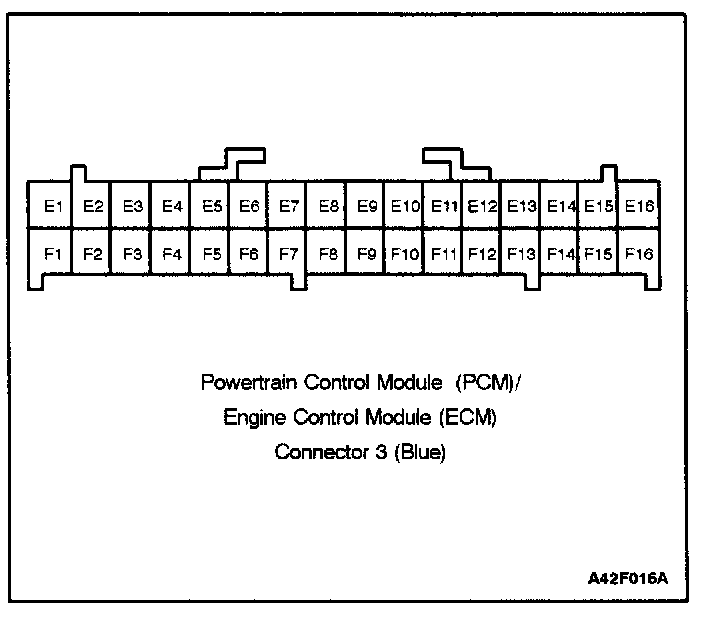 | E1 | E2 | E3 | E4 | E5 | E6 | E7 | E8 | E9 | E10 | E11 | E12 | E13 | E14 | E15 | E16 |
|---|---|---|---|---|---|---|---|---|---|---|---|---|---|---|---|
| F1 | F2 | F3 | F4 | F5 | F6 | F7 | F8 | F9 | F10 | F11 | F12 | F13 | F14 | F15 | F16 |

Powertrain Control Module (PCM)/
Engine Control Module (ECM)
Connector 3 (Blue)

A42F016A